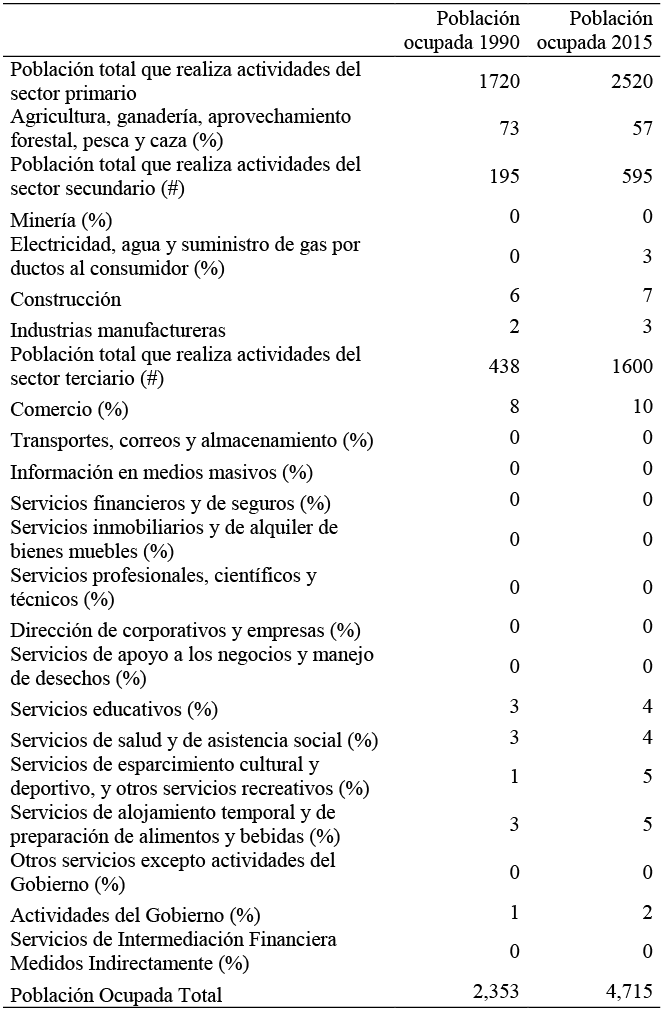 | | Población ocupada 1990 | Población ocupada 2015 |
|---|---|---|
| Población total que realiza actividades del sector primario | 1720 | 2520 |
| Agricultura, ganadería, aprovechamiento forestal, pesca y caza (%) | 73 | 57 |
| Población total que realiza actividades del sector secundario (#) | 195 | 595 |
| Minería (%) | 0 | 0 |
| Electricidad, agua y suministro de gas por ductos al consumidor (%) | 0 | 3 |
| Construcción | 6 | 7 |
| Industrias manufactureras | 2 | 3 |
| Población total que realiza actividades del sector terciario (#) | 438 | 1600 |
| Comercio (%) | 8 | 10 |
| Transportes, correos y almacenamiento (%) | 0 | 0 |
| Información en medios masivos (%) | 0 | 0 |
| Servicios financieros y de seguros (%) | 0 | 0 |
| Servicios inmobiliarios y de alquiler de bienes muebles (%) | 0 | 0 |
| Servicios profesionales, científicos y técnicos (%) | 0 | 0 |
| Dirección de corporativos y empresas (%) | 0 | 0 |
| Servicios de apoyo a los negocios y manejo de desechos (%) | 0 | 0 |
| Servicios educativos (%) | 3 | 4 |
| Servicios de salud y de asistencia social (%) | 3 | 4 |
| Servicios de esparcimiento cultural y deportivo, y otros servicios recreativos (%) | 1 | 5 |
| Servicios de alojamiento temporal y de preparación de alimentos y bebidas (%) | 3 | 5 |
| Otros servicios excepto actividades del Gobierno (%) | 0 | 0 |
| Actividades del Gobierno (%) | 1 | 2 |
| Servicios de Intermediación Financiera Medidos Indirectamente (%) | 0 | 0 |
| Población Ocupada Total | 2,353 | 4,715 |